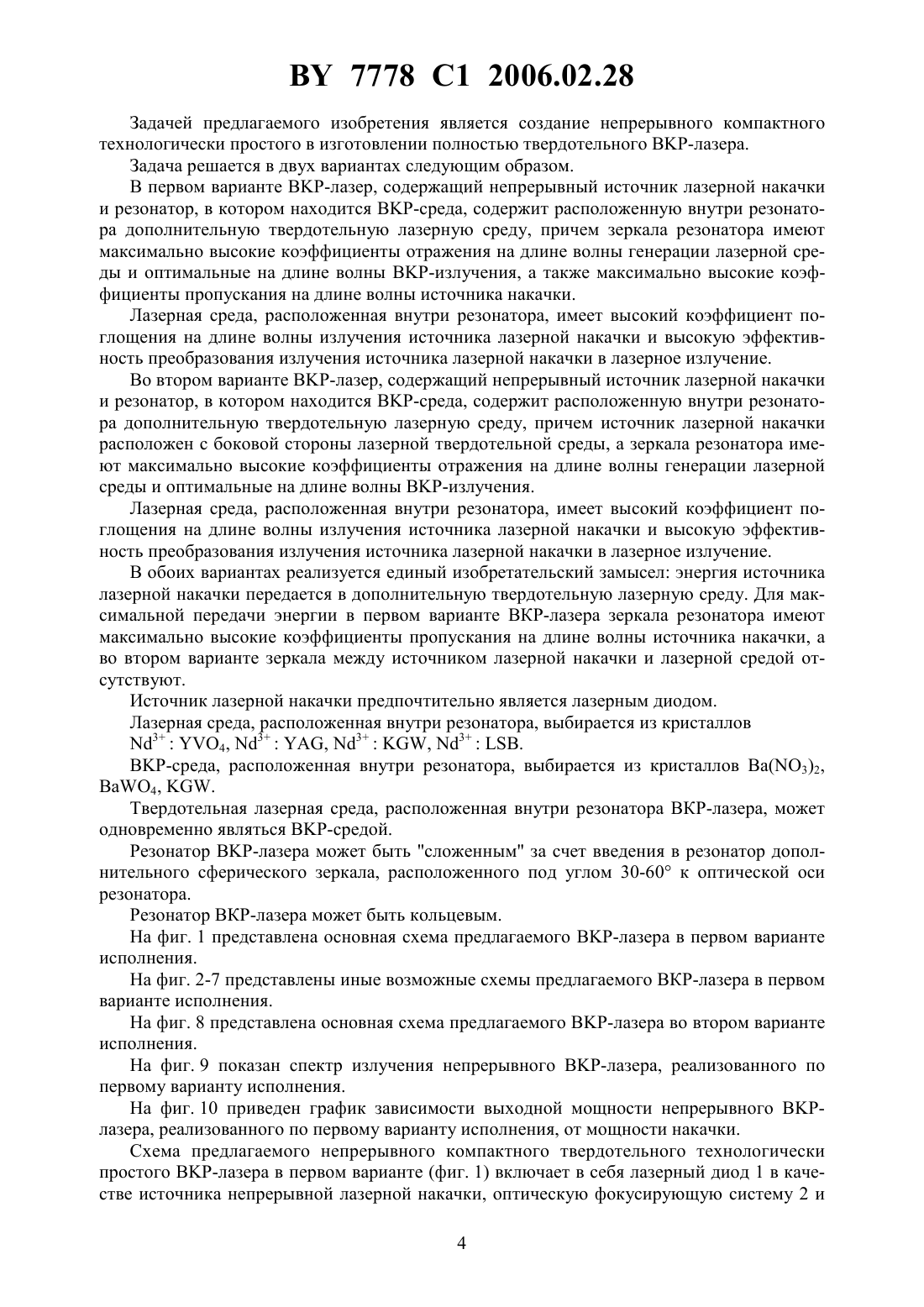 BY 7778 C1 2006.02.28

Задачей предлагаемого изобретения является создание непрерывного компактного технологически простого в изготовлении полностью твердотельного ВКР-лазера.

Задача решается в двух вариантах следующим образом.

В первом варианте ВКР-лазер, содержащий непрерывный источник лазерной накачки и резонатор, в котором находится ВКР-среда, содержит расположенную внутри резонатора дополнительную твердотельную лазерную среду, причем зеркала резонатора имеют максимально высокие коэффициенты отражения на длине волны генерации лазерной среды и оптимальные на длине волны ВКР-излучения, а также максимально высокие коэффициенты пропускания на длине волны источника накачки.

Лазерная среда, расположенная внутри резонатора, имеет высокий коэффициент поглощения на длине волны излучения источника лазерной накачки и высокую эффективность преобразования излучения источника лазерной накачки в лазерное излучение.

Во втором варианте ВКР-лазер, содержащий непрерывный источник лазерной накачки и резонатор, в котором находится ВКР-среда, содержит расположенную внутри резонатора дополнительную твердотельную лазерную среду, причем источник лазерной накачки расположен с боковой стороны лазерной твердотельной среды, а зеркала резонатора имеют максимально высокие коэффициенты отражения на длине волны генерации лазерной среды и оптимальные на длине волны ВКР-излучения.

Лазерная среда, расположенная внутри резонатора, имеет высокий коэффициент поглощения на длине волны излучения источника лазерной накачки и высокую эффективность преобразования излучения источника лазерной накачки в лазерное излучение.

В обоих вариантах реализуется единый изобретательский замысел: энергия источника лазерной накачки передается в дополнительную твердотельную лазерную среду. Для максимальной передачи энергии в первом варианте ВКР-лазера зеркала резонатора имеют максимально высокие коэффициенты пропускания на длине волны источника накачки, а во втором варианте зеркала между источником лазерной накачки и лазерной средой отсутствуют.

Источник лазерной накачки предпочтительно является лазерным диодом.

Лазерная среда, расположенная внутри резонатора, выбирается из кристаллов $Nd^{3+}$ : $YVO_4$, $Nd^{3+}$ : YAG, $Nd^{3+}$ : KGW, $Nd^{3+}$ : LSB.

ВКР-среда, расположенная внутри резонатора, выбирается из кристаллов $Ba(NO_3)_2$, $BaWO_4$, KGW.

Твердотельная лазерная среда, расположенная внутри резонатора ВКР-лазера, может одновременно являться ВКР-средой.

Резонатор ВКР-лазера может быть "сложенным" за счет введения в резонатор дополнительного сферического зеркала, расположенного под углом 30-60° к оптической оси резонатора.

Резонатор ВКР-лазера может быть кольцевым.

На фиг. 1 представлена основная схема предлагаемого ВКР-лазера в первом варианте исполнения.

На фиг. 2-7 представлены иные возможные схемы предлагаемого ВКР-лазера в первом варианте исполнения.

На фиг. 8 представлена основная схема предлагаемого ВКР-лазера во втором варианте исполнения.

На фиг. 9 показан спектр излучения непрерывного ВКР-лазера, реализованного по первому варианту исполнения.

На фиг. 10 приведен график зависимости выходной мощности непрерывного ВКР-лазера, реализованного по первому варианту исполнения, от мощности накачки.

Схема предлагаемого непрерывного компактного твердотельного технологически простого ВКР-лазера в первом варианте (фиг. 1) включает в себя лазерный диод 1 в качестве источника непрерывной лазерной накачки, оптическую фокусирующую систему 2 и

4